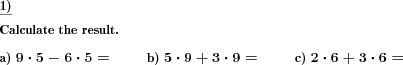 1)

Calculate the result.

a) $9 \cdot 5 - 6 \cdot 5 =$ b) $5 \cdot 9 + 3 \cdot 9 =$ c) $2 \cdot 6 + 3 \cdot 6 =$